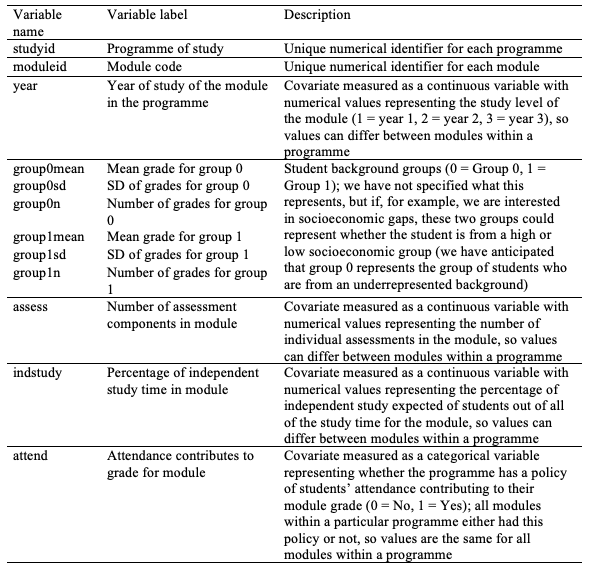 | Variable name | Variable label | Description |
|---|---|---|
| studyid | Programme of study | Unique numerical identifier for each programme |
| moduleid | Module code | Unique numerical identifier for each module |
| year | Year of study of the module in the programme | Covariate measured as a continuous variable with numerical values representing the study level of the module (1 = year 1, 2 = year 2, 3 = year 3), so values can differ between modules within a programme |
| group0mean group0sd group0n group1mean group1sd group1n | Mean grade for group 0 SD of grades for group 0 Number of grades for group 0 Mean grade for group 1 SD of grades for group 1 Number of grades for group 1 | Student background groups (0 = Group 0, 1 = Group 1); we have not specified what this represents, but if, for example, we are interested in socioeconomic gaps, these two groups could represent whether the student is from a high or low socioeconomic group (we have anticipated that group 0 represents the group of students who are from an underrepresented background) |
| assess | Number of assessment components in module | Covariate measured as a continuous variable with numerical values representing the number of individual assessments in the module, so values can differ between modules within a programme |
| indstudy | Percentage of independent study time in module | Covariate measured as a continuous variable with numerical values representing the percentage of independent study expected of students out of all of the study time for the module, so values can differ between modules within a programme |
| attend | Attendance contributes to grade for module | Covariate measured as a categorical variable representing whether the programme has a policy of students' attendance contributing to their module grade (0 = No, 1 = Yes); all modules within a particular programme either had this policy or not, so values are the same for all modules within a programme |